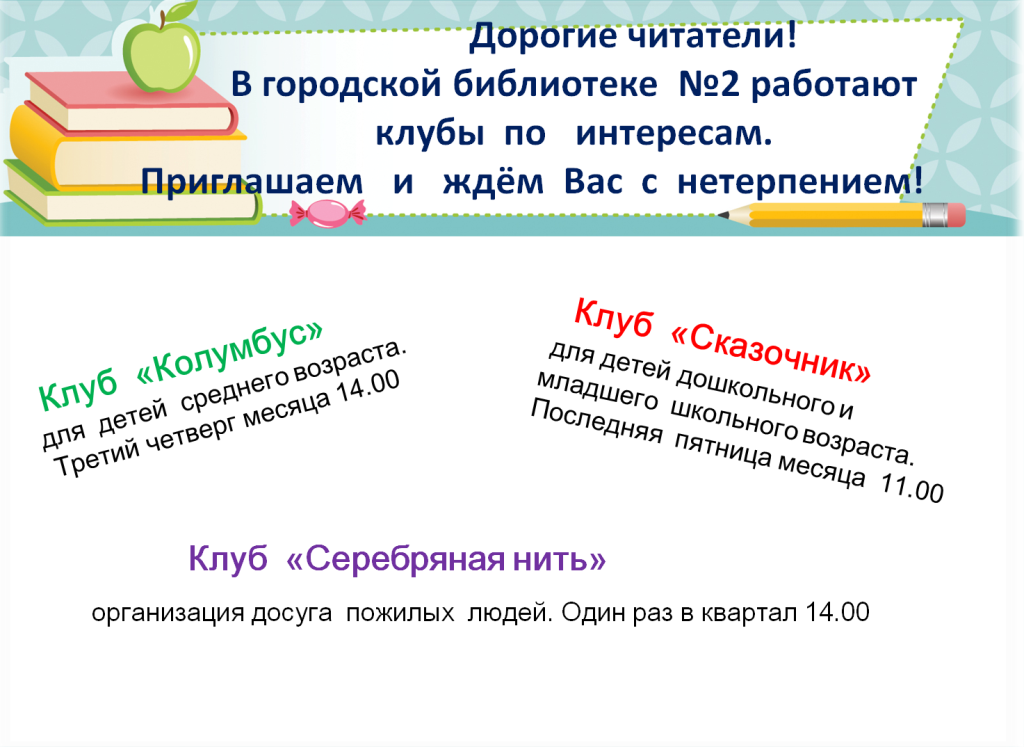 Дорогие читатели!
В городской библиотеке №2 работают клубы по интересам.
Приглашаем и ждём Вас с нетерпением!

Клуб «Колумбус»
для детей среднего возраста.
Третий четверг месяца 14.00

Клуб «Сказочник»
для детей дошкольного и младшего школьного возраста.
Последняя пятница месяца 11.00

Клуб «Серебряная нить»

организация досуга пожилых людей. Один раз в квартал 14.00